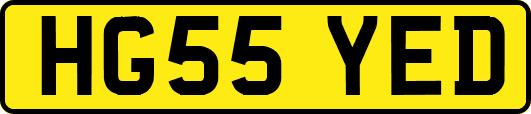 HG55 YED